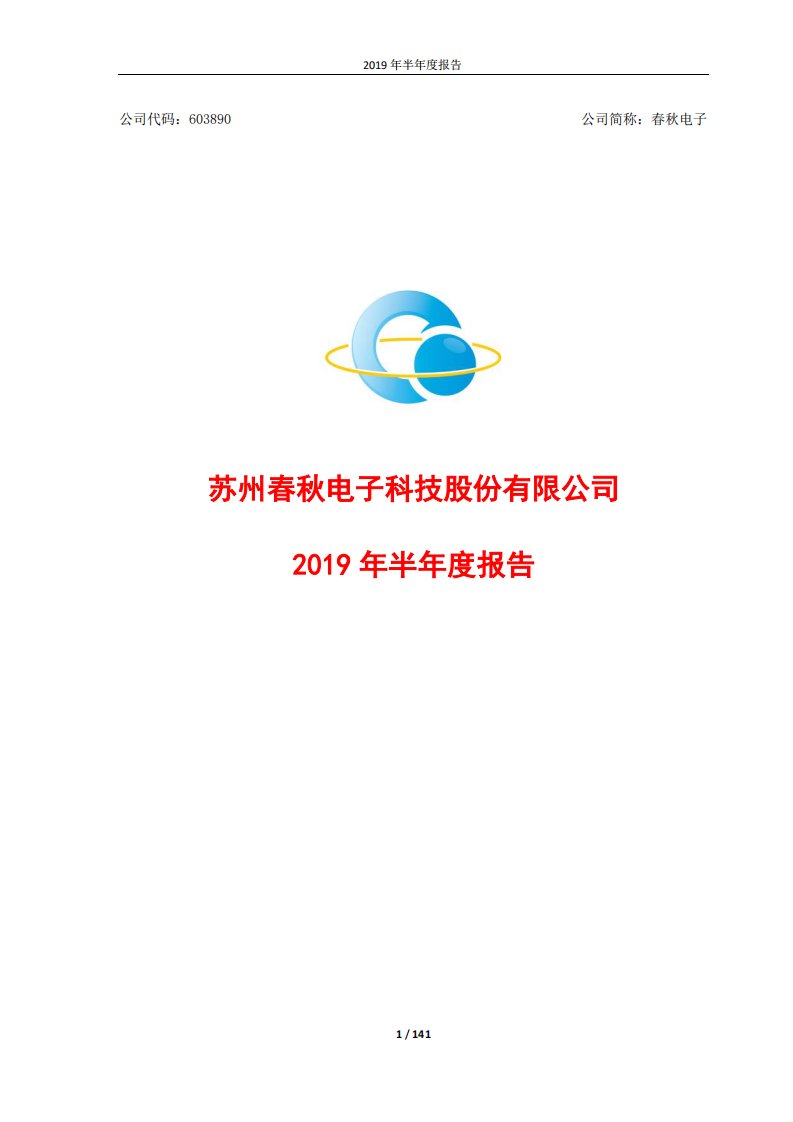 2019 年半年度报告

公司代码：603890

公司简称：春秋电子

苏州春秋电子科技股份有限公司

2019 年半年度报告

1 / 141